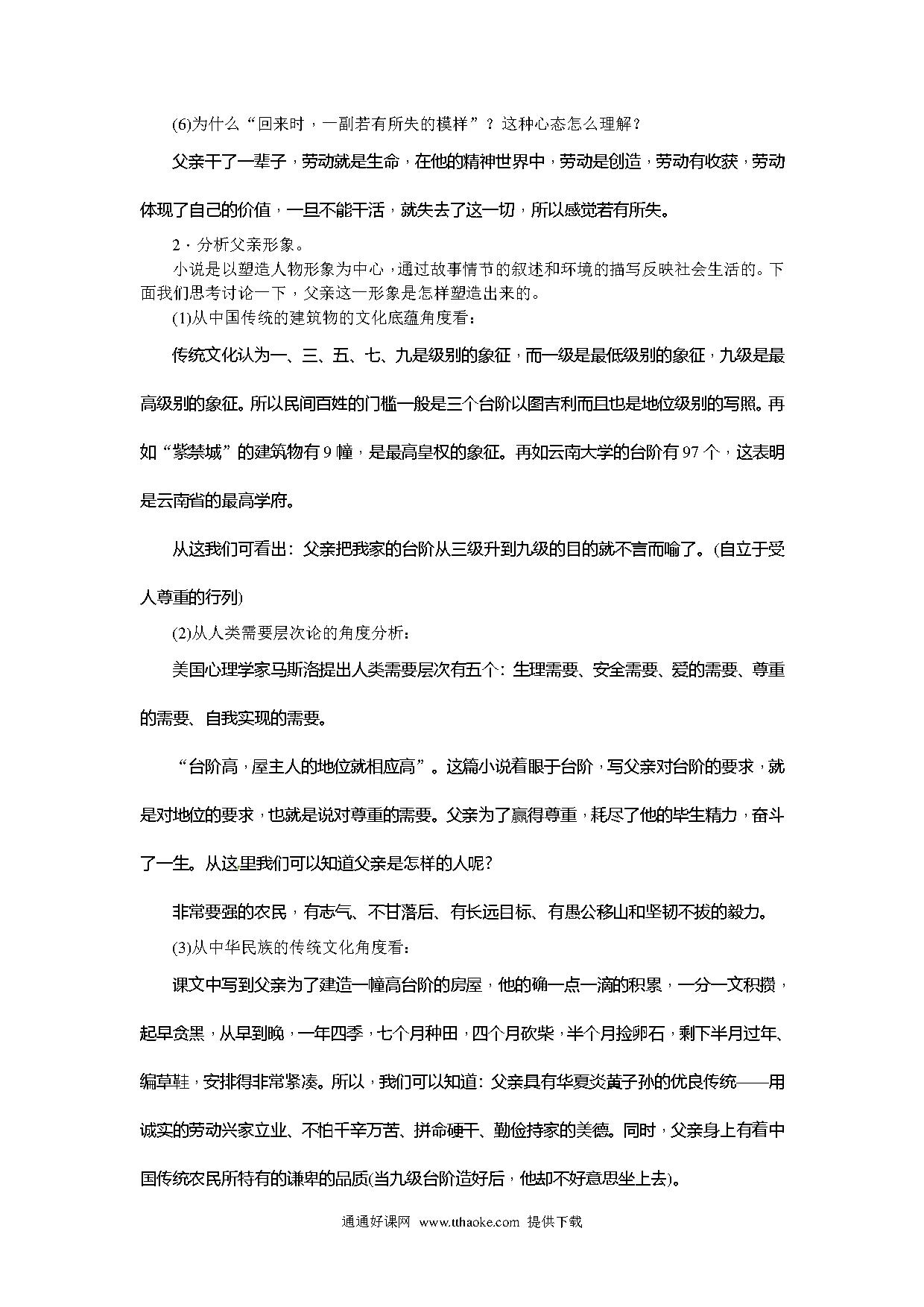 (6)为什么“回来时，一副若有所失的模样”？这种心态怎么理解？

父亲干了一辈子，劳动就是生命，在他的精神世界中，劳动是创造，劳动有收获，劳动体现了自己的价值，一旦不能干活，就失去了这一切，所以感觉若有所失。

2．分析父亲形象。

小说是以塑造人物形象为中心，通过故事情节的叙述和环境的描写反映社会生活的。下面我们思考讨论一下，父亲这一形象是怎样塑造出来的。

(1)从中国传统的建筑物的文化底蕴角度看：

传统文化认为一、三、五、七、九是级别的象征，而一级是最低级别的象征，九级是最高级别的象征。所以民间百姓的门槛一般是三个台阶以图吉利而且也是地位级别的写照。再如“紫禁城”的建筑物有9幢，是最高皇权的象征。再如云南大学的台阶有97个，这表明是云南省的最高学府。

从这我们可看出：父亲把我家的台阶从三级升到九级的目的就不言而喻了。(自立于受人尊重的行列)

(2)从人类需要层次论的角度分析：

美国心理学家马斯洛提出人类需要层次有五个：生理需要、安全需要、爱的需要、尊重的需要、自我实现的需要。

“台阶高，屋主人的地位就相应高”。这篇小说着眼于台阶，写父亲对台阶的要求，就是对地位的要求，也就是说对尊重的需要。父亲为了赢得尊重，耗尽了他的毕生精力，奋斗了一生。从这里我们可以知道父亲是怎样的人呢？

非常要强的农民，有志气、不甘落后、有长远目标、有愚公移山和坚韧不拔的毅力。

(3)从中华民族的传统文化角度看：

课文中写到父亲为了建造一幢高台阶的房屋，他的确一点一滴的积累，一分一文积攒，起早贪黑，从早到晚，一年四季，七个月种田，四个月砍柴，半个月捡卵石，剩下半月过年、编草鞋，安排得非常紧凑。所以，我们可以知道：父亲具有华夏炎黄子孙的优良传统——用诚实的劳动兴家立业、不怕千辛万苦、拼命硬干、勤俭持家的美德。同时，父亲身上有着中国传统农民所特有的谦卑的品质(当九级台阶造好后，他却不好意思坐上去)。

通通好课网 www.tthaoke.com 提供下载